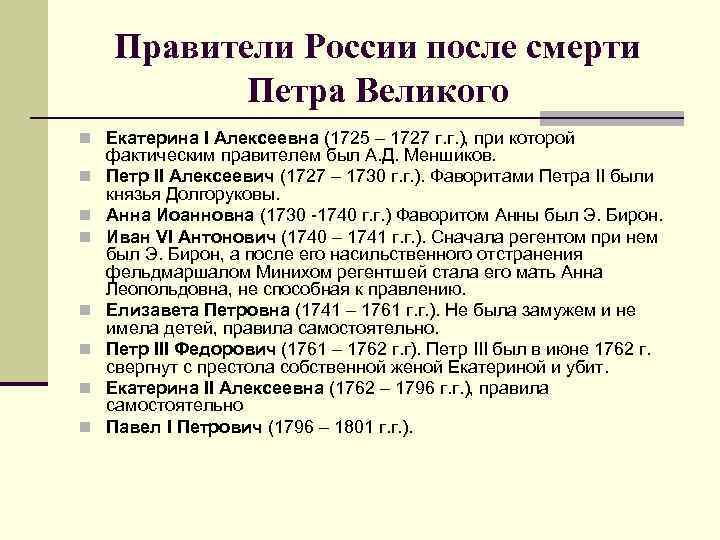 Правители России после смерти Петра Великого

Екатерина I Алексеевна (1725 – 1727 г.г.), при которой фактическим правителем был А.Д. Меншиков.

Петр II Алексеевич (1727 – 1730 г.г.). Фаворитами Петра II были князья Долгоруковы.

Анна Иоанновна (1730 -1740 г.г.) Фаворитом Анны был Э. Бирон.

Иван VI Антонович (1740 – 1741 г.г.). Сначала регентом при нем был Э. Бирон, а после его насильственного отстранения фельдмаршалом Минихом регентшей стала его мать Анна Леопольдовна, не способная к правлению.

Елизавета Петровна (1741 – 1761 г.г.). Не была замужем и не имела детей, правила самостоятельно.

Петр III Федорович (1761 – 1762 г.г). Петр III был в июне 1762 г. свергнут с престола собственной женой Екатериной и убит.

Екатерина II Алексеевна (1762 – 1796 г.г.), правила самостоятельно

Павел I Петрович (1796 – 1801 г.г.).